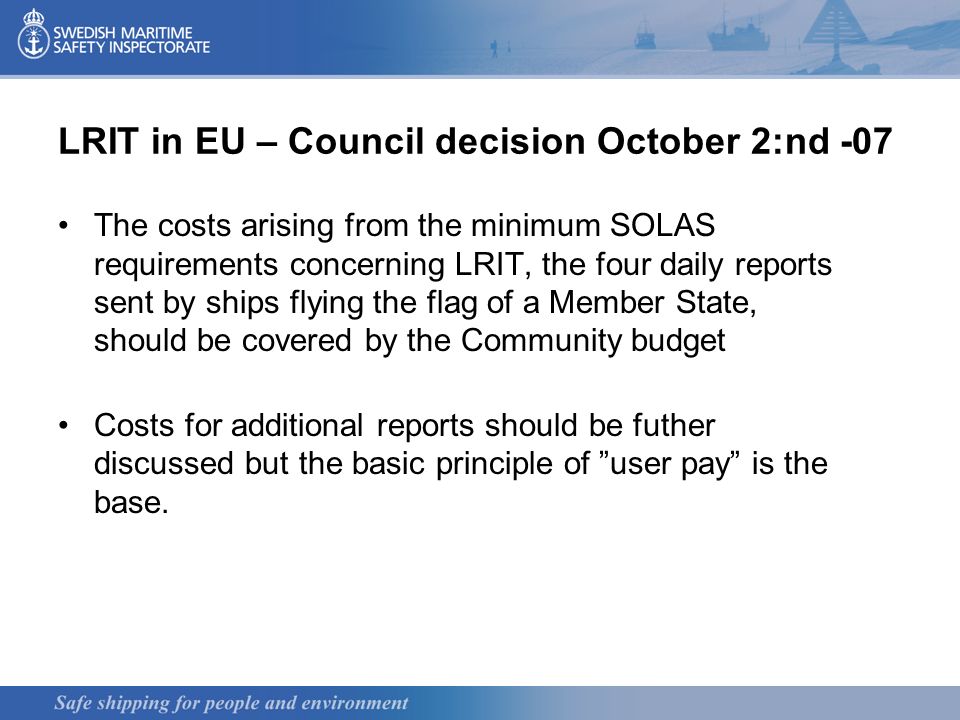 SWEDISH MARITIME SAFETY INSPECTORATE

LRIT in EU – Council decision October 2:nd -07

• The costs arising from the minimum SOLAS requirements concerning LRIT, the four daily reports sent by ships flying the flag of a Member State, should be covered by the Community budget

• Costs for additional reports should be futher discussed but the basic principle of ”user pay” is the base.

Safe shipping for people and environment